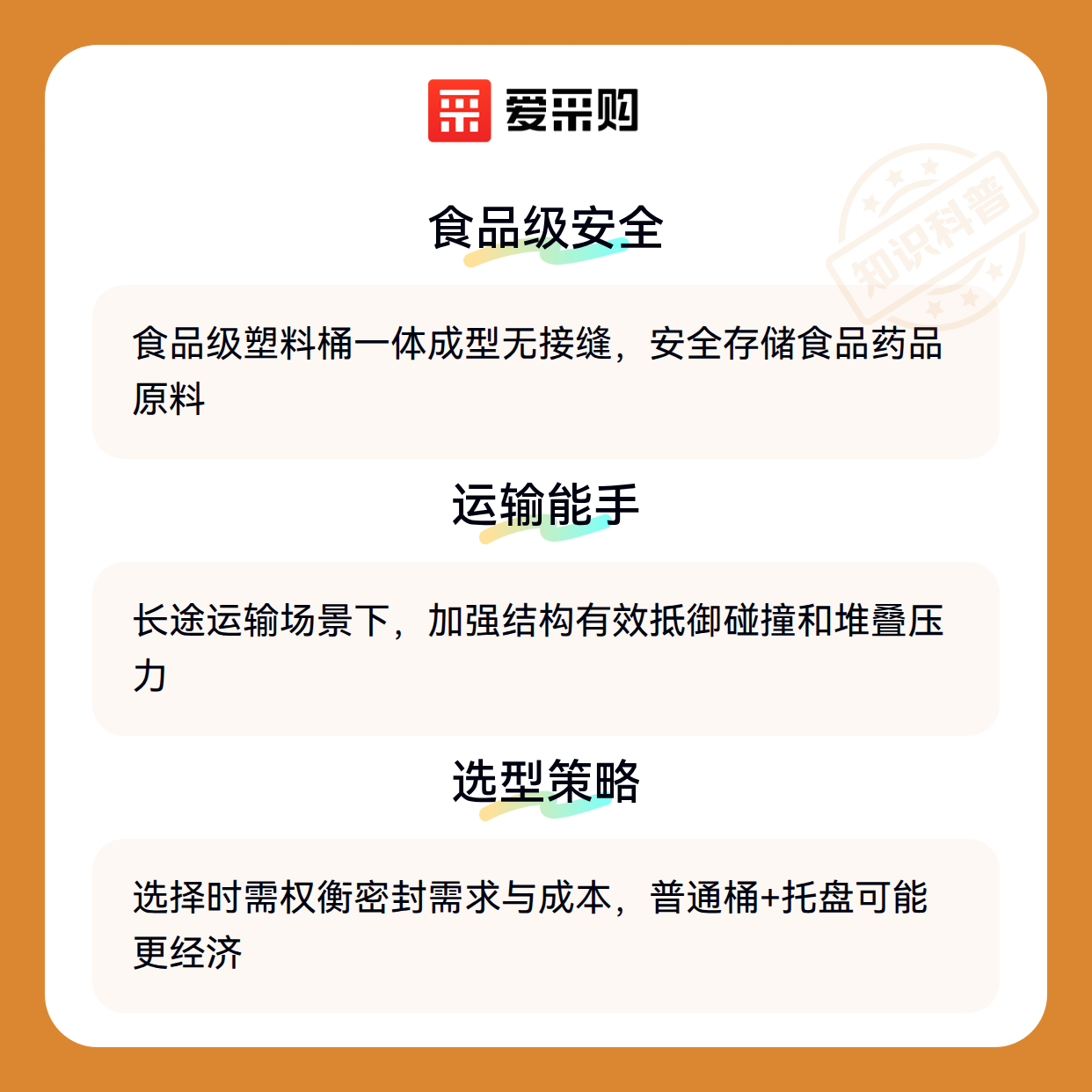 爱采购

食品级安全

食品级塑料桶一体成型无接缝，安全存储食品药品原料

运输能手

长途运输场景下，加强结构有效抵御碰撞和堆叠压力

选型策略

选择时需权衡密封需求与成本，普通桶+托盘可能更经济

知识科普